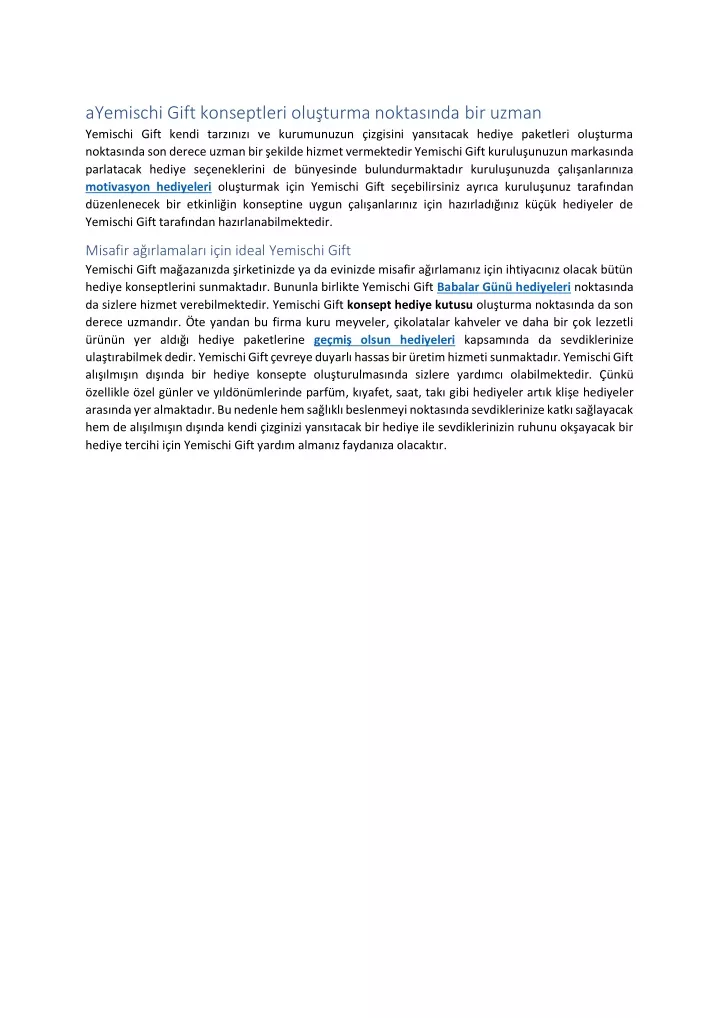 aYemischi Gift konseptleri oluşturma noktasında bir uzman

Yemischi Gift kendi tarzınızı ve kurumunuzun çizgisini yansıtacak hediye paketleri oluşturma noktasında son derece uzman bir şekilde hizmet vermektedir Yemischi Gift kuruluşunuzun markasında parlatacak hediye seçeneklerini de bünyesinde bulundurmaktadır kuruluşunuzda çalışanlarınıza motivasyon hediyeleri oluşturmak için Yemischi Gift seçebilirsiniz ayrıca kuruluşunuz tarafından düzenlenecek bir etkinliğin konseptine uygun çalışanlarınız için hazırladığınız küçük hediyeler de Yemischi Gift tarafından hazırlanabilmektedir.

Misafir ağırlamaları için ideal Yemischi Gift

Yemischi Gift mağazanızda şirketinizde ya da evinizde misafir ağırlamanız için ihtiyacınız olacak bütün hediye konseptlerini sunmaktadır. Bununla birlikte Yemischi Gift Babalar Günü hediyeleri noktasında da sizlere hizmet verebilmektedir. Yemischi Gift konsept hediye kutusu oluşturma noktasında da son derece uzmandır. Öte yandan bu firma kuru meyveler, çikolatalar kahveler ve daha bir çok lezzetli ürünün yer aldığı hediye paketlerine geçmiş olsun hediyeleri kapsamında da sevdiklerinize ulaştırabilmek dedir. Yemischi Gift çevreye duyarlı hassas bir üretim hizmeti sunmaktadır. Yemischi Gift alışılmışın dışında bir hediye konsepte oluşturulmasında sizlere yardımcı olabilmektedir. Çünkü özellikle özel günler ve yıldönümlerinde parfüm, kıyafet, saat, takı gibi hediyeler artık klişe hediyeler arasında yer almaktadır. Bu nedenle hem sağlıklı beslenmeyi noktasında sevdiklerinize katkı sağlayacak hem de alışılmışın dışında kendi çizginizi yansıtacak bir hediye ile sevdiklerinizin ruhunu okşayacak bir hediye tercihi için Yemischi Gift yardım almanız faydanıza olacaktır.